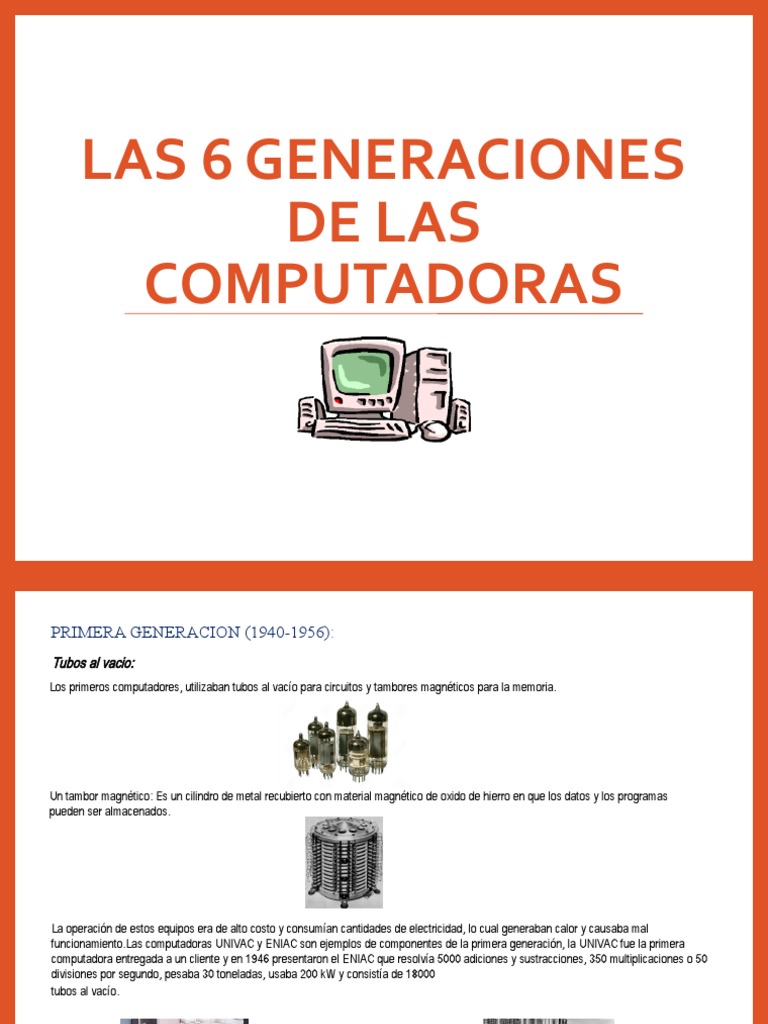 LAS 6 GENERACIONES DE LAS COMPUTADORAS

PRIMERA GENERACION (1940-1956):

Tubos al vacio:

Los primeros computadores, utilizaban tubos al vacío para circuitos y tambores magnéticos para la memoria.

Un tambor magnético: Es un cilindro de metal recubierto con material magnético de oxido de hierro en que los datos y los programas pueden ser almacenados.

La operación de estos equipos era de alto costo y consumían cantidades de electricidad, lo cual generaban calor y causaba mal funcionamiento.Las computadoras UNIVAC y ENIAC son ejemplos de componentes de la primera generación, la UNIVAC fue la primera computadora entregada a un cliente y en 1946 presentaron el ENIAC que resolvía 5000 adiciones y sustracciones, 350 multiplicaciones o 50 divisiones por segundo, pesaba 30 toneladas, usaba 200 kW y consistía de 18000 tubos al vacío.